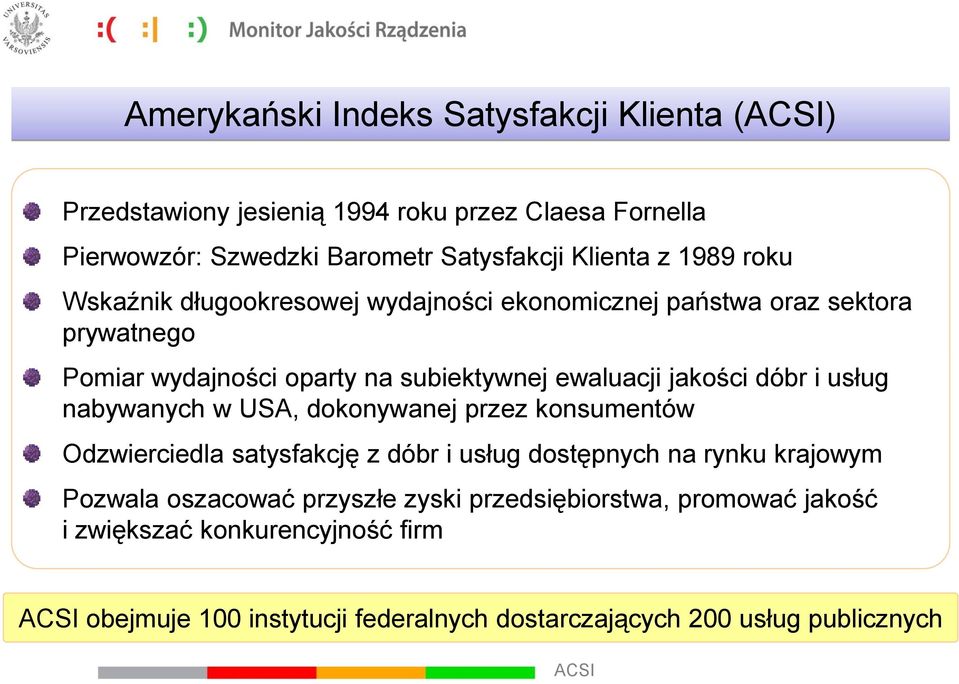 UNIVERSITAS VARSOVIENSIS

:( :| :) Monitor Jakości Rządzenia

Amerykański Indeks Satysfakcji Klienta (ACSI)

Przedstawiony jesienią 1994 roku przez Claesa Fornella

Pierwowzór: Szwedzki Barometr Satysfakcji Klienta z 1989 roku

Wskaźnik długookresowej wydajności ekonomicznej państwa oraz sektora prywatnego

Pomiar wydajności oparty na subiektywnej ewaluacji jakości dóbr i usług nabywanych w USA, dokonywanej przez konsumentów

Odzwierciedla satysfakcję z dóbr i usług dostępnych na rynku krajowym

Pozwala oszacować przyszłe zyski przedsiębiorstwa, promować jakość i zwiększać konkurencyjność firm

ACSI obejmuje 100 instytucji federalnych dostarczających 200 usług publicznych

ACSI